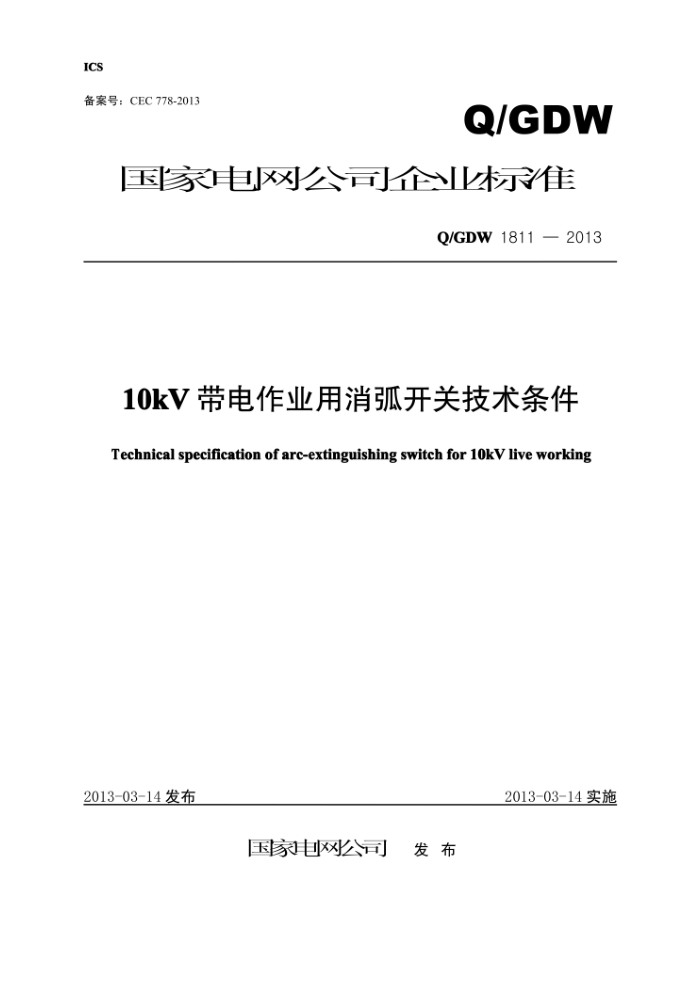 ICS

备案号：CEC 778-2013

Q/GDW

国家电网公司企业标准

Q/GDW 1811 — 2013

10kV 带电作业用消弧开关技术条件

Technical specification of arc-extinguishing switch for 10kV live working

2013-03-14 发布

2013-03-14 实施

国家电网公司 发 布